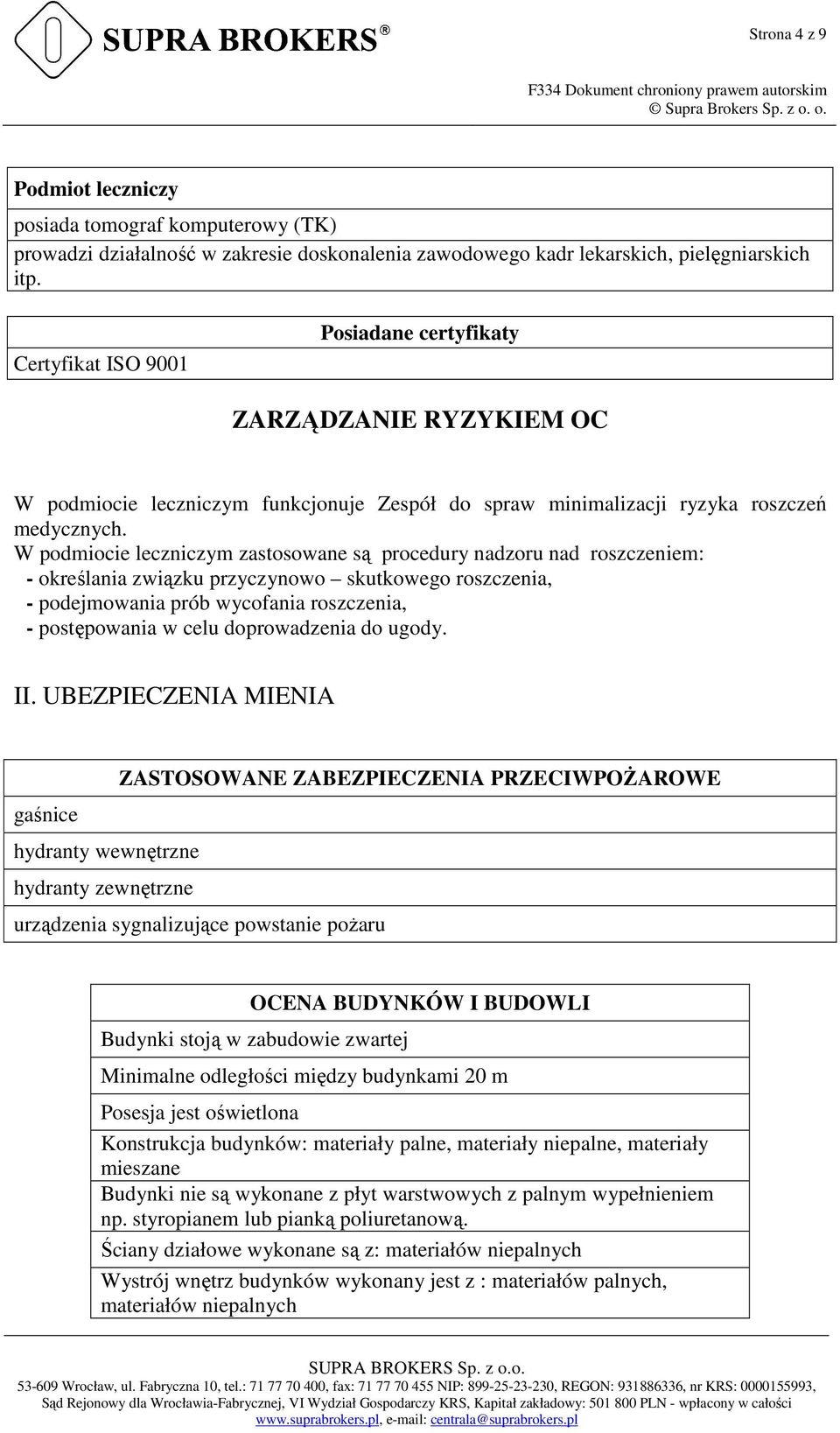 SUPRA BROKERS®

Strona 4 z 9

F334 Dokument chroniony prawem autorskim
© Supra Brokers Sp. z o. o.

| Podmiot leczniczy |
|---|
| posiada tomograf komputerowy (TK) |
| prowadzi działalność w zakresie doskonalenia zawodowego kadr lekarskich, pielęgniarskich itp. |

| Posiadane certyfikaty |
|---|
| Certyfikat ISO 9001 |

ZARZĄDZANIE RYZYKIEM OC

W podmiocie leczniczym funkcjonuje Zespół do spraw minimalizacji ryzyka roszczeń medycznych.
W podmiocie leczniczym zastosowane są procedury nadzoru nad roszczeniem:
- określania związku przyczynowo – skutkowego roszczenia,
- podejmowania prób wycofania roszczenia,
- postępowania w celu doprowadzenia do ugody.

II. UBEZPIECZENIA MIENIA

| ZASTOSOWANE ZABEZPIECZENIA PRZECIWPOŻAROWE |
|---|
| gaśnice |
| hydranty wewnętrzne |
| hydranty zewnętrzne |
| urządzenia sygnalizujące powstanie pożaru |

| OCENA BUDYNKÓW I BUDOWLI |
|---|
| Budynki stoją w zabudowie zwartej |
| Minimalne odległości między budynkami 20 m |
| Posesja jest oświetlona |
| Konstrukcja budynków: materiały palne, materiały niepalne, materiały mieszane |
| Budynki nie są wykonane z płyt warstwowych z palnym wypełnieniem np. styropianem lub pianką poliuretanową. |
| Ściany działowe wykonane są z: materiałów niepalnych |
| Wystrój wnętrz budynków wykonany jest z : materiałów palnych, materiałów niepalnych |

SUPRA BROKERS Sp. z o.o.
53-609 Wrocław, ul. Fabryczna 10, tel.: 71 77 70 400, fax: 71 77 70 455 NIP: 899-25-23-230, REGON: 931886336, nr KRS: 0000155993, Sąd Rejonowy dla Wrocławia-Fabrycznej, VI Wydział Gospodarczy KRS, Kapitał zakładowy: 501 800 PLN - wpłacony w całości
www.suprabrokers.pl, e-mail: centrala@suprabrokers.pl